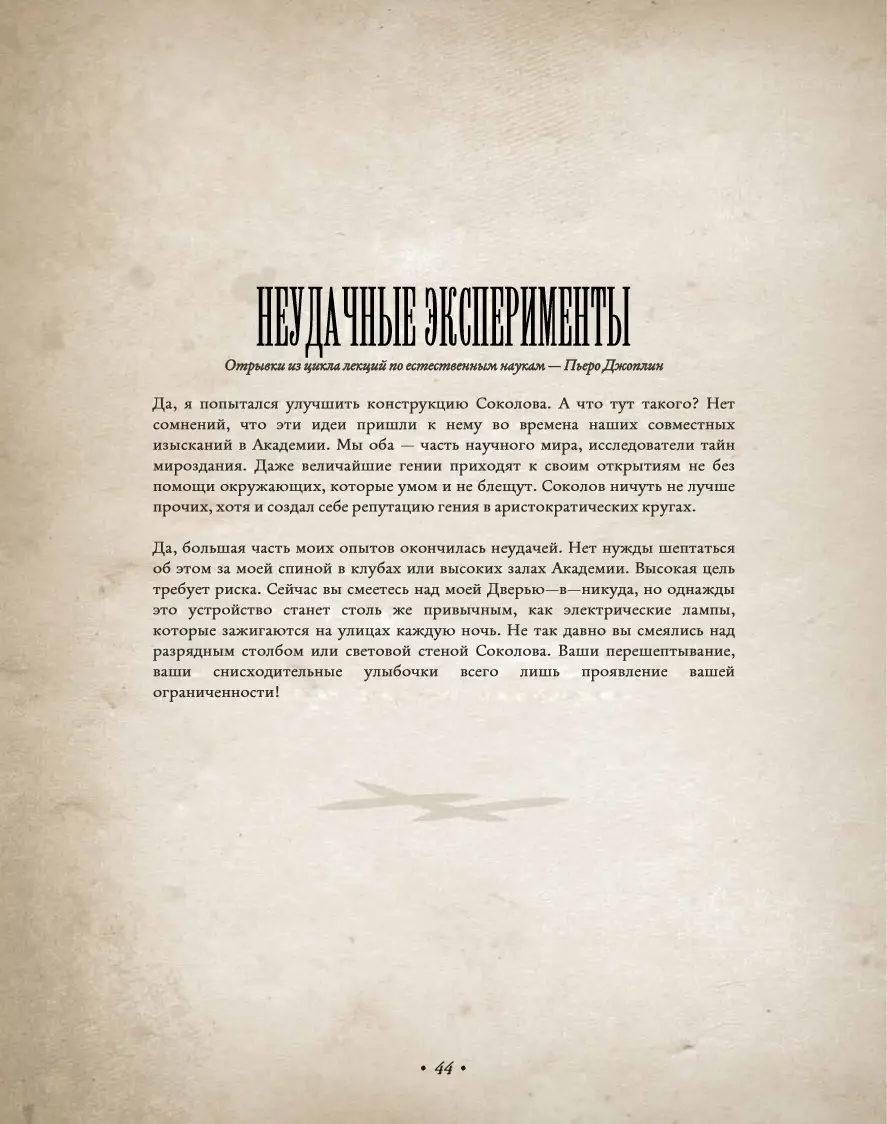 НЕУДАЧНЫЕ ЭКСПЕРИМЕНТЫ

Отрывки из цикла лекций по естественным наукам — Пьеро Джоплин

Да, я попытался улучшить конструкцию Соколова. А что тут такого? Нет сомнений, что эти идеи пришли к нему во времена наших совместных изысканий в Академии. Мы оба — часть научного мира, исследователи тайн мироздания. Даже величайшие гении приходят к своим открытиям не без помощи окружающих, которые умом и не блещут. Соколов ничуть не лучше прочих, хотя и создал себе репутацию гения в аристократических кругах.

Да, большая часть моих опытов окончилась неудачей. Нет нужды шептаться об этом за моей спиной в клубах или высоких залах Академии. Высокая цель требует риска. Сейчас вы смеетесь над моей Дверью—в—никуда, но однажды это устройство станет столь же привычным, как электрические лампы, которые зажигаются на улицах каждую ночь. Не так давно вы смеялись над разрядным столбом или световой стеной Соколова. Ваши перешептывание, ваши снисходительные улыбочки всего лишь проявление вашей ограниченности!

• 44 •